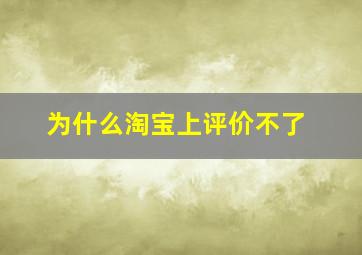 为什么淘宝上评价不了